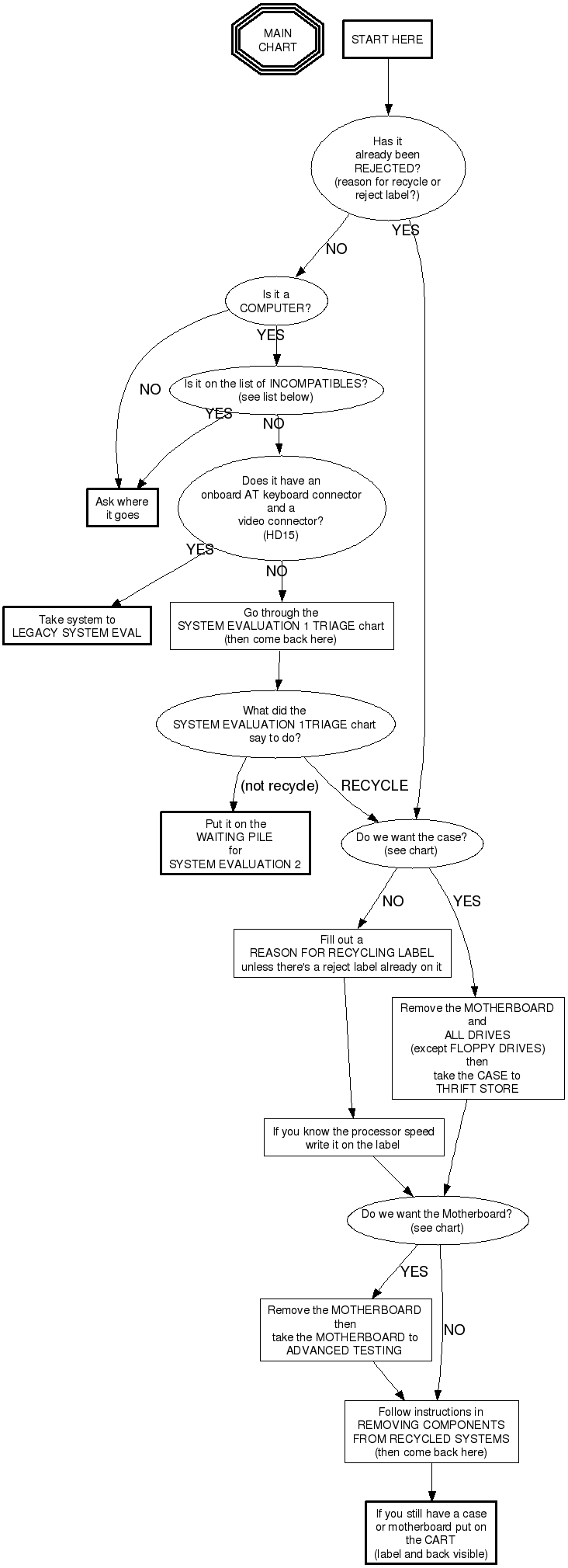 MAIN CHART

START HERE

Has it already been REJECTED? (reason for recycle or reject label?)

YES

NO

Is it a COMPUTER?

YES

NO

Is it on the list of INCOMPATIBLES? (see list below)

YES

NO

Ask where it goes

Does it have an onboard AT keyboard connector and a video connector? (HD15)

YES

NO

Take system to LEGACY SYSTEM EVAL

Go through the SYSTEM EVALUATION 1 TRIAGE chart (then come back here)

What did the SYSTEM EVALUATION 1TRIAGE chart say to do?

(not recycle)

RECYCLE

Put it on the WAITING PILE for SYSTEM EVALUATION 2

Do we want the case? (see chart)

NO

YES

Fill out a REASON FOR RECYCLING LABEL unless there's a reject label already on it

Remove the MOTHERBOARD and ALL DRIVES (except FLOPPY DRIVES) then take the CASE to THRIFT STORE

If you know the processor speed write it on the label

Do we want the Motherboard? (see chart)

YES

NO

Remove the MOTHERBOARD then take the MOTHERBOARD to ADVANCED TESTING

Follow instructions in REMOVING COMPONENTS FROM RECYCLED SYSTEMS (then come back here)

If you still have a case or motherboard put on the CART (label and back visible)